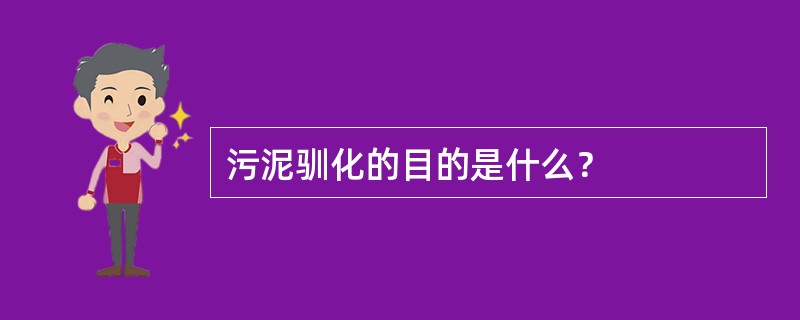 污泥驯化的目的是什么？